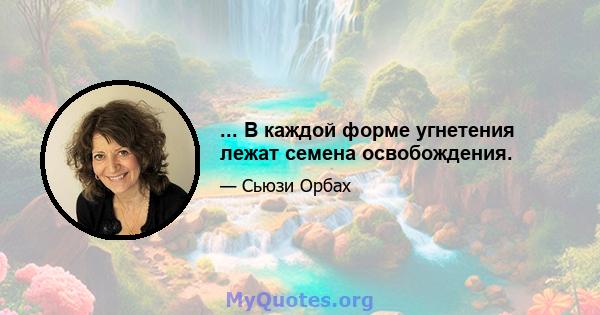 ... В каждой форме угнетения лежат семена освобождения.

— Сьюзи Орбах

MyQuotes.org